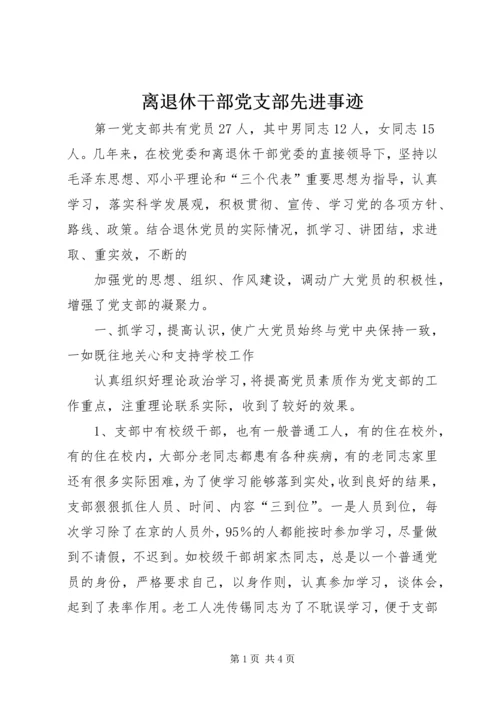 离退休干部党支部先进事迹

第一党支部共有党员27人，其中男同志12人，女同志15人。几年来，在校党委和离退休干部党委的直接领导下，坚持以毛泽东思想、邓小平理论和“三个代表”重要思想为指导，认真学习，落实科学发展观，积极贯彻、宣传、学习党的各项方针、路线、政策。结合退休党员的实际情况，抓学习、讲团结，求进取、重实效，不断的

加强党的思想、组织、作风建设，调动广大党员的积极性，增强了党支部的凝聚力。

一、抓学习，提高认识，使广大党员始终与党中央保持一致，一如既往地关心和支持学校工作

认真组织好理论政治学习，将提高党员素质作为党支部的工作重点，注重理论联系实际，收到了较好的效果。

1、支部中有校级干部，也有一般普通工人，有的住在校外，有的住在校内，大部分老同志都患有各种疾病，有的老同志家里还有很多实际困难，为了使学习能够落到实处，收到良好的结果，支部狠狠抓住人员、时间、内容“三到位”。一是人员到位，每次学习除了在京的人员外，95%的人都能按时参加学习，尽量做到不请假，不迟到。如校级干部胡家杰同志，总是以一个普通党员的身份，严格要求自己，以身作则，认真参加学习，谈体会，起到了表率作用。老工人冼传锡同志为了不耽误学习，便于支部

第1页 共4页